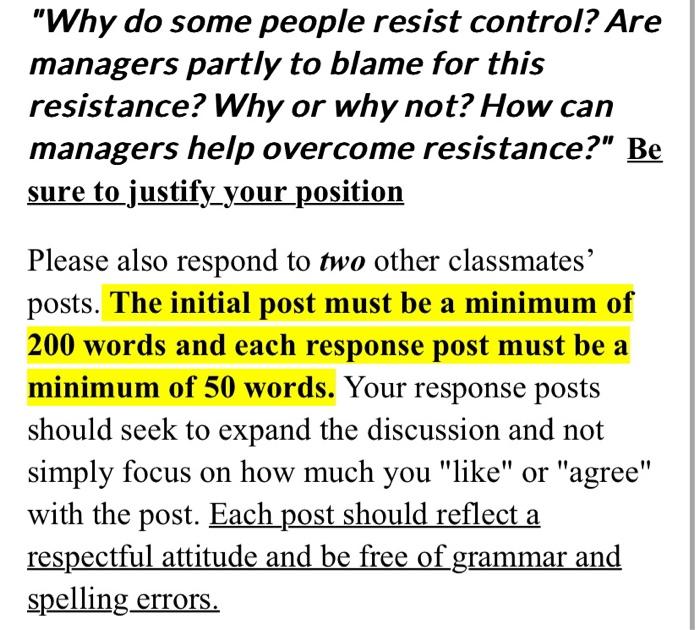 "Why do some people resist control? Are managers partly to blame for this resistance? Why or why not? How can managers help overcome resistance?" Be sure to justify your position

Please also respond to two other classmates' posts. The initial post must be a minimum of 200 words and each response post must be a minimum of 50 words. Your response posts should seek to expand the discussion and not simply focus on how much you "like" or "agree" with the post. Each post should reflect a respectful attitude and be free of grammar and spelling errors.